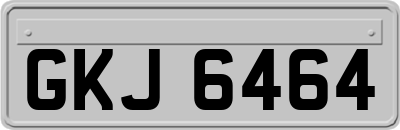 GKJ 6464